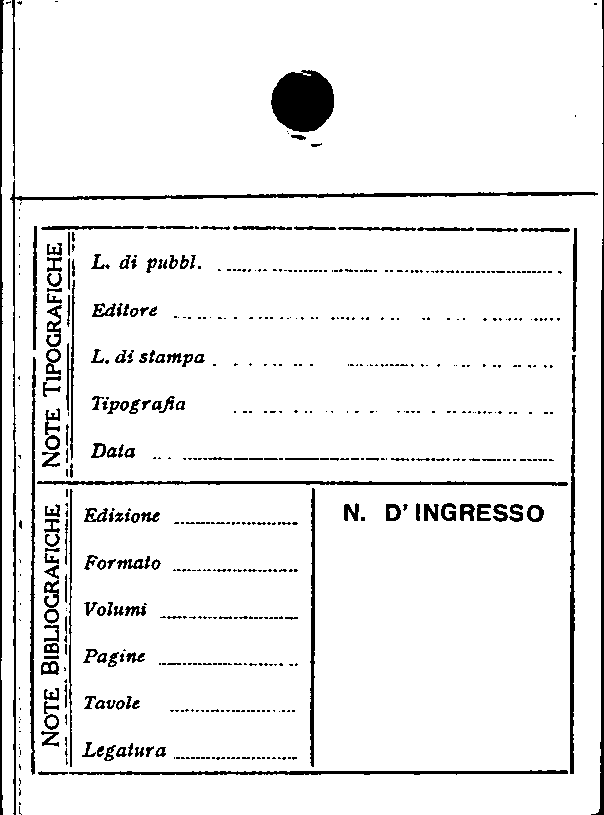 NOTE TIPOGRAFICHE

L. di pubbl. ____

Editore ____

L. di stampa ____

Tipografia ____

Data ____

NOTE BIBLIOGRAFICHE

Edizione ____

Formato ____

Volumi ____

Pagine ____

Tavole ____

Legatura ____

N. D' INGRESSO